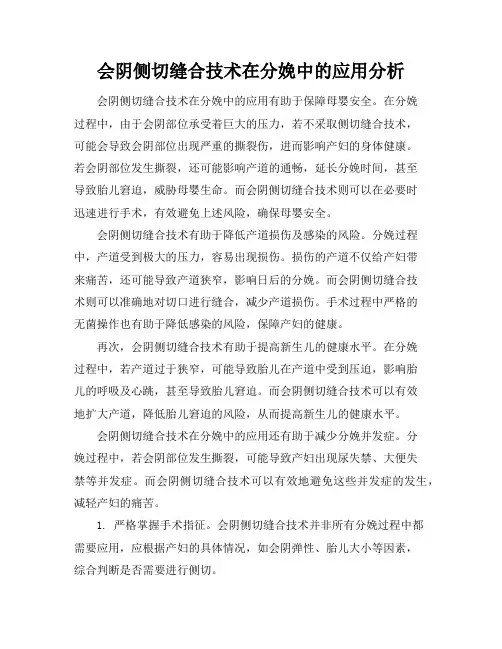 会阴侧切缝合技术在分娩中的应用分析

会阴侧切缝合技术在分娩中的应用有助于保障母婴安全。在分娩过程中，由于会阴部位承受着巨大的压力，若不采取侧切缝合技术，可能会导致会阴部位出现严重的撕裂伤，进而影响产妇的身体健康。若会阴部位发生撕裂，还可能影响产道的通畅，延长分娩时间，甚至导致胎儿窘迫，威胁母婴生命。而会阴侧切缝合技术则可以在必要时迅速进行手术，有效避免上述风险，确保母婴安全。

会阴侧切缝合技术有助于降低产道损伤及感染的风险。分娩过程中，产道受到极大的压力，容易出现损伤。损伤的产道不仅给产妇带来痛苦，还可能导致产道狭窄，影响日后的分娩。而会阴侧切缝合技术则可以准确地对切口进行缝合，减少产道损伤。手术过程中严格的无菌操作也有助于降低感染的风险，保障产妇的健康。

再次，会阴侧切缝合技术有助于提高新生儿的健康水平。在分娩过程中，若产道过于狭窄，可能导致胎儿在产道中受到压迫，影响胎儿的呼吸及心跳，甚至导致胎儿窘迫。而会阴侧切缝合技术可以有效地扩大产道，降低胎儿窘迫的风险，从而提高新生儿的健康水平。

会阴侧切缝合技术在分娩中的应用还有助于减少分娩并发症。分娩过程中，若会阴部位发生撕裂，可能导致产妇出现尿失禁、大便失禁等并发症。而会阴侧切缝合技术可以有效地避免这些并发症的发生，减轻产妇的痛苦。

1. 严格掌握手术指征。会阴侧切缝合技术并非所有分娩过程中都需要应用，应根据产妇的具体情况，如会阴弹性、胎儿大小等因素，综合判断是否需要进行侧切。